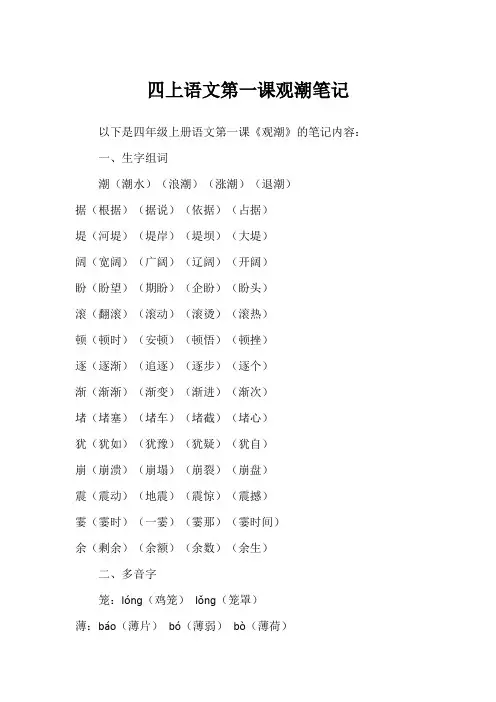 四上语文第一课观潮笔记

以下是四年级上册语文第一课《观潮》的笔记内容：

一、生字组词

潮（潮水）（浪潮）（涨潮）（退潮）

据（根据）（据说）（依据）（占据）

堤（河堤）（堤岸）（堤坝）（大堤）

阔（宽阔）（广阔）（辽阔）（开阔）

盼（盼望）（期盼）（企盼）（盼头）

滚（翻滚）（滚动）（滚烫）（滚热）

顿（顿时）（安顿）（顿悟）（顿挫）

逐（逐渐）（追逐）（逐步）（逐个）

渐（渐渐）（渐变）（渐进）（渐次）

堵（堵塞）（堵车）（堵截）（堵心）

犹（犹如）（犹豫）（犹疑）（犹自）

崩（崩溃）（崩塌）（崩裂）（崩盘）

震（震动）（地震）（震惊）（震撼）

霎（霎时）（一霎）（霎那）（霎时间）

余（剩余）（余额）（余数）（余生）

二、多音字

笼：lóng（鸡笼） lǒng（笼罩）

薄：báo（薄片） bó（薄弱） bò（薄荷）